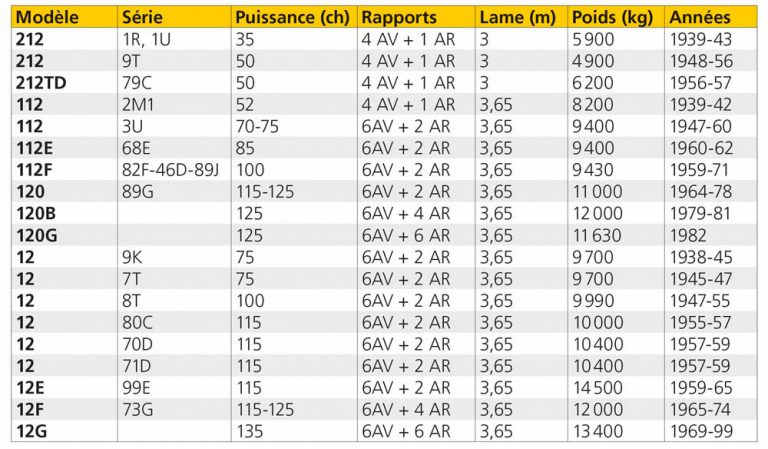 | Modèle | Série | Puissance (ch) | Rapports | Lame (m) | Poids (kg) | Années |
|---|---|---|---|---|---|---|
| 212 | 1R, 1U | 35 | 4 AV + 1 AR | 3 | 5 900 | 1939-43 |
| 212 | 9T | 50 | 4 AV + 1 AR | 3 | 4 900 | 1948-56 |
| 212TD | 79C | 50 | 4 AV + 1 AR | 3 | 6 200 | 1956-57 |
| 112 | 2M1 | 52 | 4 AV + 1 AR | 3,65 | 8 200 | 1939-42 |
| 112 | 3U | 70-75 | 6AV + 2 AR | 3,65 | 9 400 | 1947-60 |
| 112E | 68E | 85 | 6AV + 2 AR | 3,65 | 9 400 | 1960-62 |
| 112F | 82F-46D-89J | 100 | 6AV + 2 AR | 3,65 | 9 430 | 1959-71 |
| 120 | 89G | 115-125 | 6AV + 2 AR | 3,65 | 11 000 | 1964-78 |
| 120B | | 125 | 6AV + 4 AR | 3,65 | 12 000 | 1979-81 |
| 120G | | 125 | 6AV + 6 AR | 3,65 | 11 630 | 1982 |
| 12 | 9K | 75 | 6AV + 2 AR | 3,65 | 9 700 | 1938-45 |
| 12 | 7T | 75 | 6AV + 2 AR | 3,65 | 9 700 | 1945-47 |
| 12 | 8T | 100 | 6AV + 2 AR | 3,65 | 9 990 | 1947-55 |
| 12 | 80C | 115 | 6AV + 2 AR | 3,65 | 10 000 | 1955-57 |
| 12 | 70D | 115 | 6AV + 2 AR | 3,65 | 10 400 | 1957-59 |
| 12 | 71D | 115 | 6AV + 2 AR | 3,65 | 10 400 | 1957-59 |
| 12E | 99E | 115 | 6AV + 2 AR | 3,65 | 14 500 | 1959-65 |
| 12F | 73G | 115-125 | 6AV + 4 AR | 3,65 | 12 000 | 1965-74 |
| 12G | | 135 | 6AV + 6 AR | 3,65 | 13 400 | 1969-99 |